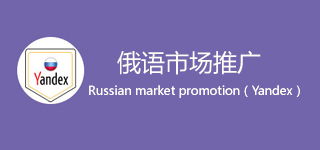 Yandex

俄语市场推广

Russian market promotion ( Yandex )